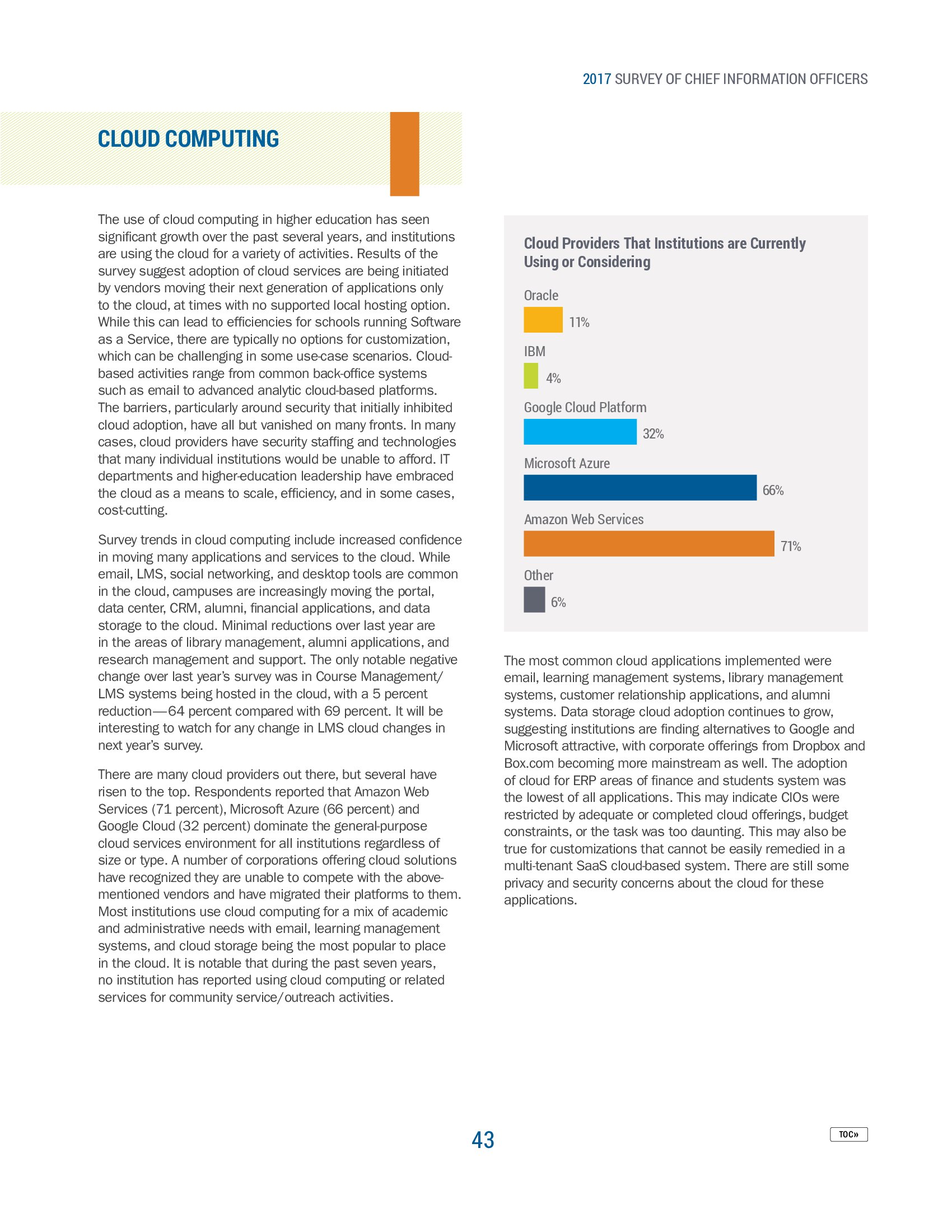 2017 SURVEY OF CHIEF INFORMATION OFFICERS

CLOUD COMPUTING

The use of cloud computing in higher education has seen significant growth over the past several years, and institutions are using the cloud for a variety of activities. Results of the survey suggest adoption of cloud services are being initiated by vendors moving their next generation of applications only to the cloud, at times with no supported local hosting option. While this can lead to efficiencies for schools running Software as a Service, there are typically no options for customization, which can be challenging in some use-case scenarios. Cloud-based activities range from common back-office systems such as email to advanced analytic cloud-based platforms. The barriers, particularly around security that initially inhibited cloud adoption, have all but vanished on many fronts. In many cases, cloud providers have security staffing and technologies that many individual institutions would be unable to afford. IT departments and higher-education leadership have embraced the cloud as a means to scale, efficiency, and in some cases, cost-cutting.

Survey trends in cloud computing include increased confidence in moving many applications and services to the cloud. While email, LMS, social networking, and desktop tools are common in the cloud, campuses are increasingly moving the portal, data center, CRM, alumni, financial applications, and data storage to the cloud. Minimal reductions over last year are in the areas of library management, alumni applications, and research management and support. The only notable negative change over last year's survey was in Course Management/LMS systems being hosted in the cloud, with a 5 percent reduction—64 percent compared with 69 percent. It will be interesting to watch for any change in LMS cloud changes in next year's survey.

There are many cloud providers out there, but several have risen to the top. Respondents reported that Amazon Web Services (71 percent), Microsoft Azure (66 percent) and Google Cloud (32 percent) dominate the general-purpose cloud services environment for all institutions regardless of size or type. A number of corporations offering cloud solutions have recognized they are unable to compete with the above-mentioned vendors and have migrated their platforms to them. Most institutions use cloud computing for a mix of academic and administrative needs with email, learning management systems, and cloud storage being the most popular to place in the cloud. It is notable that during the past seven years, no institution has reported using cloud computing or related services for community service/outreach activities.

Cloud Providers That Institutions are Currently Using or Considering

Oracle
11%
IBM
4%
Google Cloud Platform
32%
Microsoft Azure
66%
Amazon Web Services
71%
Other
6%

The most common cloud applications implemented were email, learning management systems, library management systems, customer relationship applications, and alumni systems. Data storage cloud adoption continues to grow, suggesting institutions are finding alternatives to Google and Microsoft attractive, with corporate offerings from Dropbox and Box.com becoming more mainstream as well. The adoption of cloud for ERP areas of finance and students system was the lowest of all applications. This may indicate CIOs were restricted by adequate or completed cloud offerings, budget constraints, or the task was too daunting. This may also be true for customizations that cannot be easily remedied in a multi-tenant SaaS cloud-based system. There are still some privacy and security concerns about the cloud for these applications.

43

TOC»